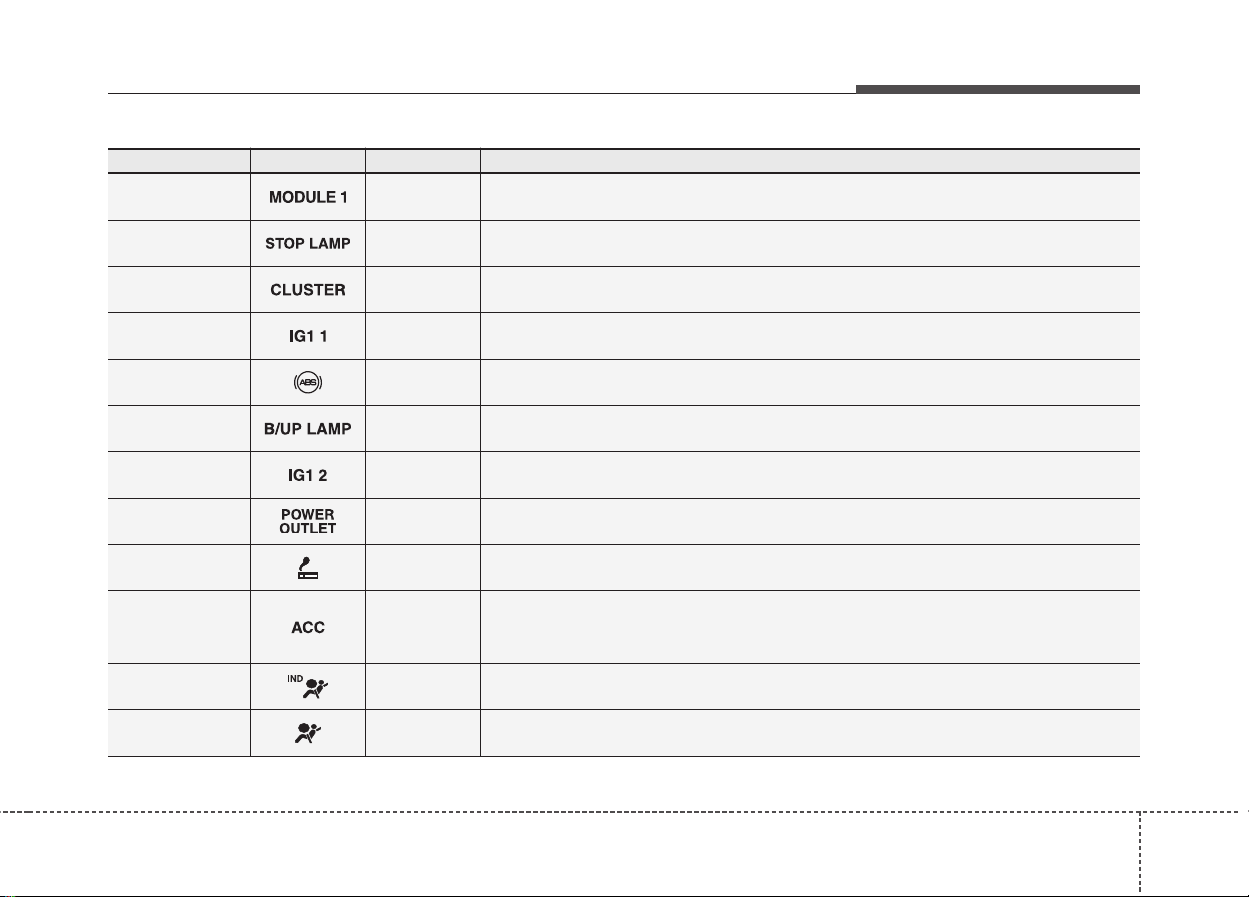 |  |  |  |  |
|---|---|---|---|
|  | MODULE 1 |  |  |
|  | STOP LAMP |  |  |
|  | CLUSTER |  |  |
|  | IG1 1 |  |  |
|  | ABS |  |  |
|  | B/UP LAMP |  |  |
|  | IG1 2 |  |  |
|  | POWER OUTLET |  |  |
|  |  |  |  |
|  | ACC |  |  |
|  | IND |  |  |
|  |  |  |  |